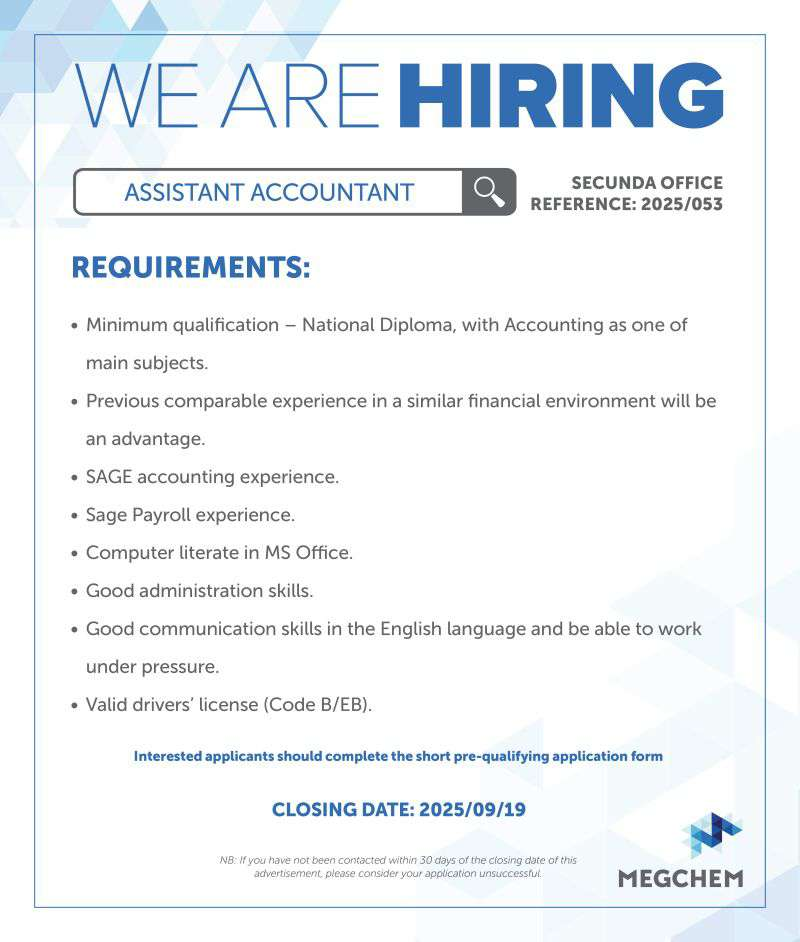 WE ARE HIRING

ASSISTANT ACCOUNTANT

SECUNDA OFFICE
REFERENCE: 2025/053

REQUIREMENTS:

• Minimum qualification – National Diploma, with Accounting as one of main subjects.
• Previous comparable experience in a similar financial environment will be an advantage.
• SAGE accounting experience.
• Sage Payroll experience.
• Computer literate in MS Office.
• Good administration skills.
• Good communication skills in the English language and be able to work under pressure.
• Valid drivers' license (Code B/EB).

Interested applicants should complete the short pre-qualifying application form

CLOSING DATE: 2025/09/19

NB: If you have not been contacted within 30 days of the closing date of this advertisement, please consider your application unsuccessful.

MEGCHEM